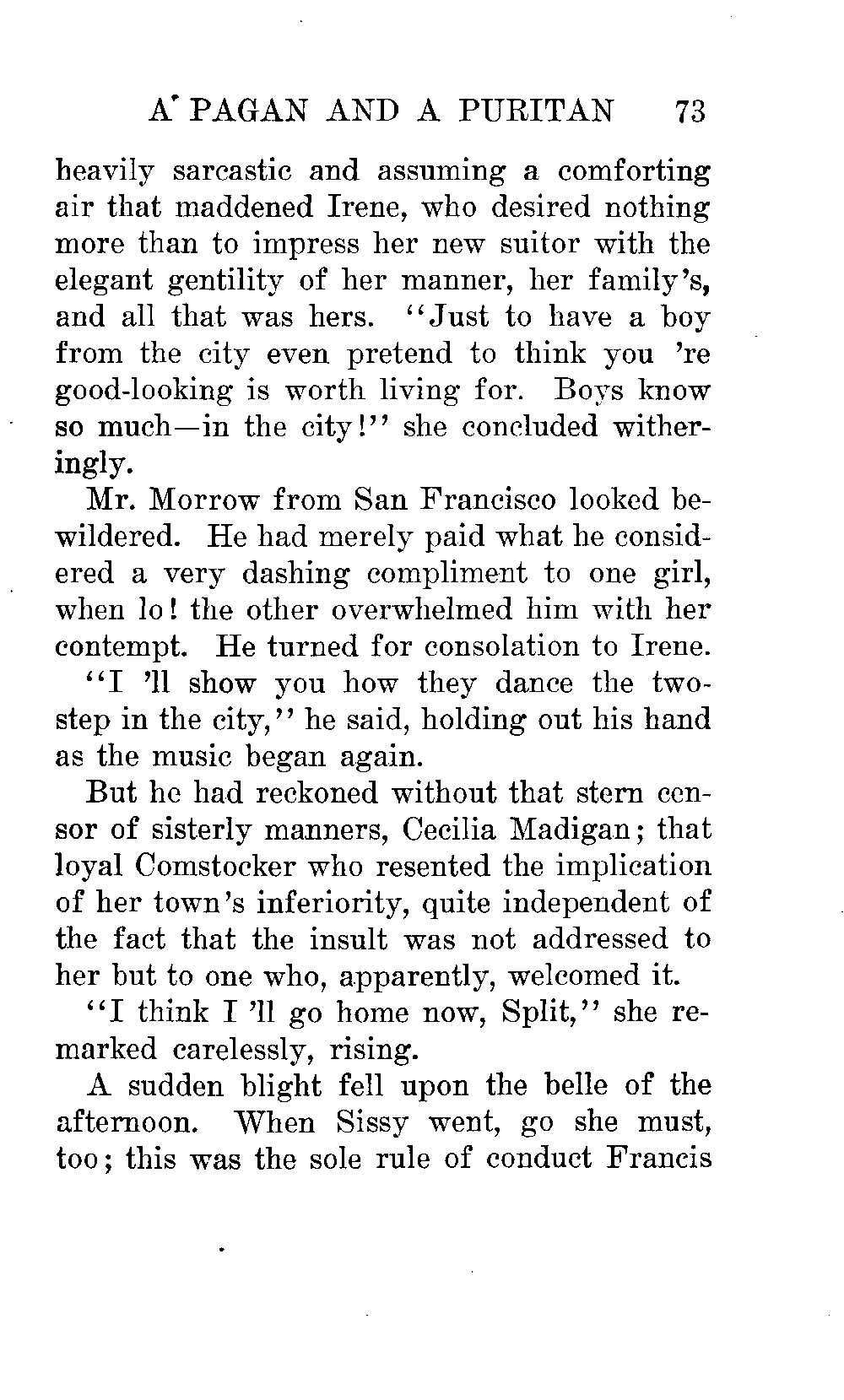 A PAGAN AND A PURITAN 73

heavily sarcastic and assuming a comforting air that maddened Irene, who desired nothing more than to impress her new suitor with the elegant gentility of her manner, her family's, and all that was hers. "Just to have a boy from the city even pretend to think you 're good-looking is worth living for. Boys know so much—in the city!" she concluded witheringly.

Mr. Morrow from San Francisco looked bewildered. He had merely paid what he considered a very dashing compliment to one girl, when lo! the other overwhelmed him with her contempt. He turned for consolation to Irene.

"I 'll show you how they dance the two-step in the city," he said, holding out his hand as the music began again.

But he had reckoned without that stern censor of sisterly manners, Cecilia Madigan; that loyal Comstocker who resented the implication of her town's inferiority, quite independent of the fact that the insult was not addressed to her but to one who, apparently, welcomed it.

"I think I 'll go home now, Split," she remarked carelessly, rising.

A sudden blight fell upon the belle of the afternoon. When Sissy went, go she must, too; this was the sole rule of conduct Francis